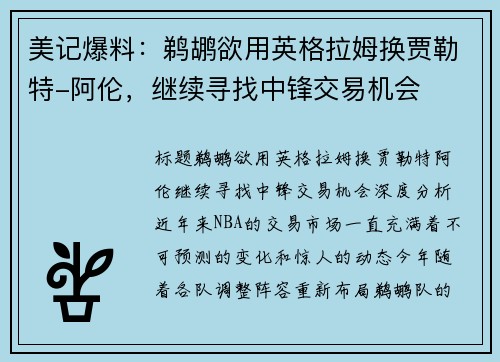 美记爆料：鹈鹕欲用英格拉姆换贾勒特-阿伦，继续寻找中锋交易机会

标题鹈鹕欲用英格拉姆换贾勒特阿伦继续寻找中锋交易机会深度分析近年来NBA的交易市场一直充满着不可预测的变化和惊人的动态今年随着各队调整阵容重新布局鹈鹕队的